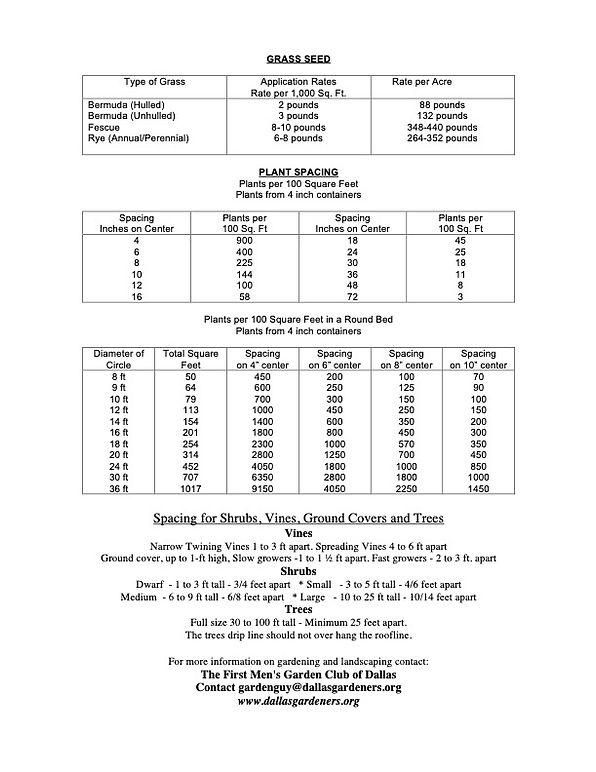 GRASS SEED

| Type of Grass | Application Rates Rate per 1,000 Sq. Ft. | Rate per Acre |
|---|---|---|
| Bermuda (Hulled) | 2 pounds | 88 pounds |
| Bermuda (Unhulled) | 3 pounds | 132 pounds |
| Fescue | 8-10 pounds | 348-440 pounds |
| Rye (Annual/Perennial) | 6-8 pounds | 264-352 pounds |

PLANT SPACING
Plants per 100 Square Feet
Plants from 4 inch containers

| Spacing Inches on Center | Plants per 100 Sq. Ft | Spacing Inches on Center | Plants per 100 Sq. Ft |
|---|---|---|---|
| 4 | 900 | 18 | 45 |
| 6 | 400 | 24 | 25 |
| 8 | 225 | 30 | 18 |
| 10 | 144 | 36 | 11 |
| 12 | 100 | 48 | 8 |
| 16 | 58 | 72 | 3 |

Plants per 100 Square Feet in a Round Bed
Plants from 4 inch containers

| Diameter of Circle | Total Square Feet | Spacing on 4" center | Spacing on 6" center | Spacing on 8" center | Spacing on 10" center |
|---|---|---|---|---|---|
| 8 ft | 50 | 450 | 200 | 100 | 70 |
| 9 ft | 64 | 600 | 250 | 125 | 90 |
| 10 ft | 79 | 700 | 300 | 150 | 100 |
| 12 ft | 113 | 1000 | 450 | 250 | 150 |
| 14 ft | 154 | 1400 | 600 | 350 | 200 |
| 16 ft | 201 | 1800 | 800 | 450 | 300 |
| 18 ft | 254 | 2300 | 1000 | 570 | 350 |
| 20 ft | 314 | 2800 | 1250 | 700 | 450 |
| 24 ft | 452 | 4050 | 1800 | 1000 | 850 |
| 30 ft | 707 | 6350 | 2800 | 1800 | 1000 |
| 36 ft | 1017 | 9150 | 4050 | 2250 | 1450 |

Spacing for Shrubs, Vines, Ground Covers and Trees
Vines
Narrow Twining Vines 1 to 3 ft apart. Spreading Vines 4 to 6 ft apart
Ground cover, up to 1-ft high, Slow growers -1 to 1 ½ ft apart. Fast growers - 2 to 3 ft. apart
Shrubs
Dwarf - 1 to 3 ft tall - 3/4 feet apart * Small - 3 to 5 ft tall - 4/6 feet apart
Medium - 6 to 9 ft tall - 6/8 feet apart * Large - 10 to 25 ft tall - 10/14 feet apart
Trees
Full size 30 to 100 ft tall - Minimum 25 feet apart.
The trees drip line should not over hang the roofline.

For more information on gardening and landscaping contact:
The First Men's Garden Club of Dallas
Contact gardenguy@dallasgardeners.org
www.dallasgardeners.org